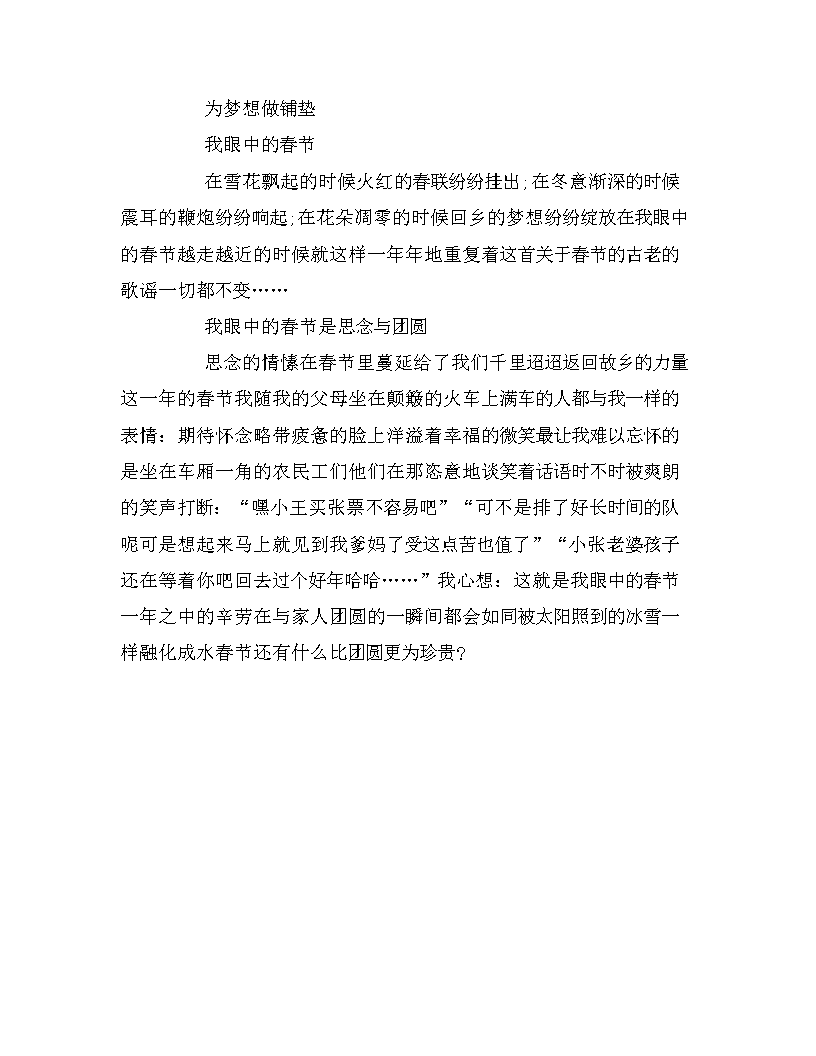 为梦想做铺垫

我眼中的春节

在雪花飘起的时候火红的春联纷纷挂出；在冬意渐深的时候震耳的鞭炮纷纷响起；在花朵凋零的时候回乡的梦想纷纷绽放在我眼中的春节越走越近的时候就这样一年年地重复着这首关于春节的古老的歌谣一切都不变……

我眼中的春节是思念与团圆

思念的情愫在春节里蔓延给了我们千里迢迢返回故乡的力量这一年的春节我随我的父母坐在颠簸的火车上满车的人都与我一样的表情：期待怀念略带疲惫的脸上洋溢着幸福的微笑最让我难以忘怀的是坐在车厢一角的农民工们他们在那恣意地谈笑着话语时不时被爽朗的笑声打断：“嘿小王买张票不容易吧”“可不是排了好长时间的队呢可是想起来马上就见到我爹妈了受这点苦也值了”“小张老婆孩子还在等着你吧回去过个好年哈哈……”我心想：这就是我眼中的春节一年之中的辛劳在与家人团圆的一瞬间都会如同被太阳照到的冰雪一样融化成水春节还有什么比团圆更为珍贵?